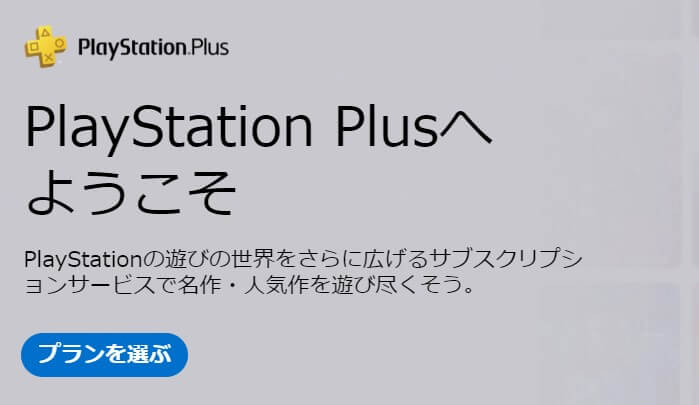 PlayStation.Plus

PlayStation Plusへようこそ

PlayStationの遊びの世界をさらに広げるサブスクリプションサービスで名作・人気作を遊び尽くそう。

プランを選ぶ